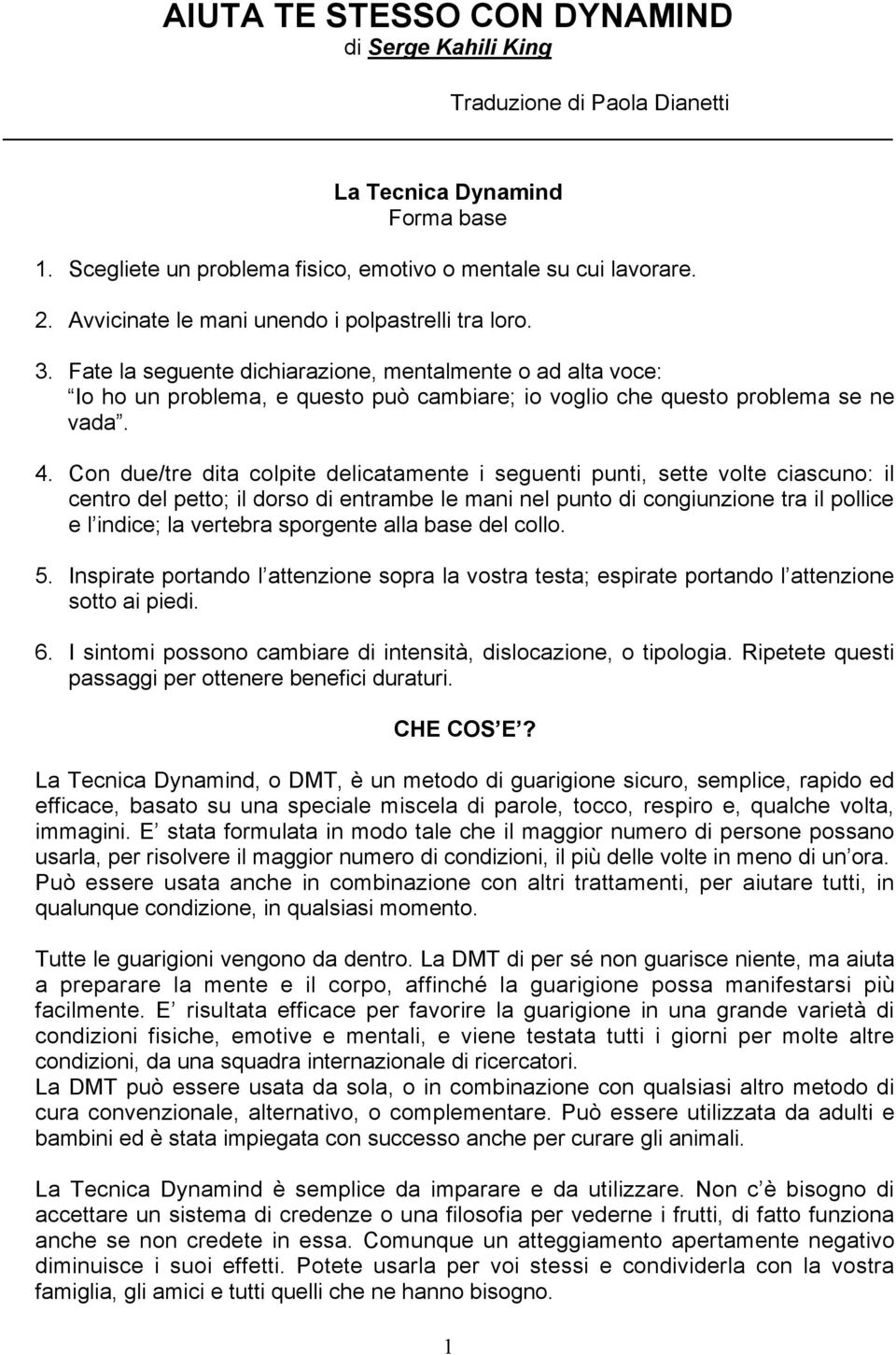 AIUTA TE STESSO CON DYNAMIND
di Serge Kahili King

Traduzione di Paola Dianetti

La Tecnica Dynamind
Forma base

1. Scegliete un problema fisico, emotivo o mentale su cui lavorare.

2. Avvicinate le mani unendo i polpastrelli tra loro.

3. Fate la seguente dichiarazione, mentalmente o ad alta voce: Io ho un problema, e questo può cambiare; io voglio che questo problema se ne vada .

4. Con due/tre dita colpite delicatamente i seguenti punti, sette volte ciascuno: il centro del petto; il dorso di entrambe le mani nel punto di congiunzione tra il pollice e l indice; la vertebra sporgente alla base del collo.

5. Inspirate portando l attenzione sopra la vostra testa; espirate portando l attenzione sotto ai piedi.

6. I sintomi possono cambiare di intensità, dislocazione, o tipologia. Ripetete questi passaggi per ottenere benefici duraturi.

CHE COS E ?

La Tecnica Dynamind, o DMT, è un metodo di guarigione sicuro, semplice, rapido ed efficace, basato su una speciale miscela di parole, tocco, respiro e, qualche volta, immagini. E stata formulata in modo tale che il maggior numero di persone possano usarla, per risolvere il maggior numero di condizioni, il più delle volte in meno di un ora. Può essere usata anche in combinazione con altri trattamenti, per aiutare tutti, in qualunque condizione, in qualsiasi momento.

Tutte le guarigioni vengono da dentro. La DMT di per sé non guarisce niente, ma aiuta a preparare la mente e il corpo, affinché la guarigione possa manifestarsi più facilmente. E risultata efficace per favorire la guarigione in una grande varietà di condizioni fisiche, emotive e mentali, e viene testata tutti i giorni per molte altre condizioni, da una squadra internazionale di ricercatori.
La DMT può essere usata da sola, o in combinazione con qualsiasi altro metodo di cura convenzionale, alternativo, o complementare. Può essere utilizzata da adulti e bambini ed è stata impiegata con successo anche per curare gli animali.

La Tecnica Dynamind è semplice da imparare e da utilizzare. Non c è bisogno di accettare un sistema di credenze o una filosofia per vederne i frutti, di fatto funziona anche se non credete in essa. Comunque un atteggiamento apertamente negativo diminuisce i suoi effetti. Potete usarla per voi stessi e condividerla con la vostra famiglia, gli amici e tutti quelli che ne hanno bisogno.

1